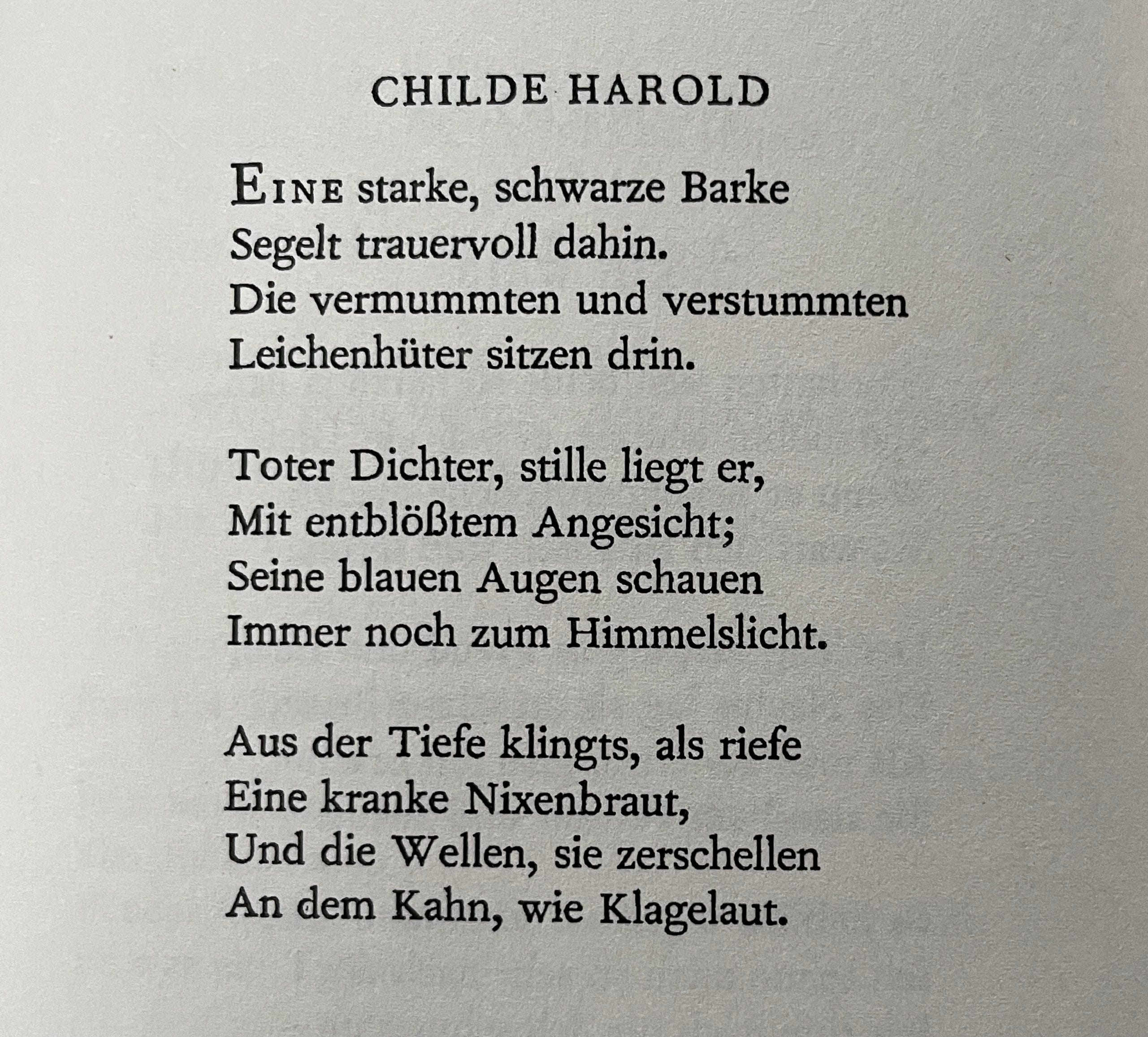 CHILDE HAROLD

EINE starke, schwarze Barke
Segelt trauervoll dahin.
Die vermummten und verstummten
Leichenhüter sitzen drin.

Toter Dichter, stille liegt er,
Mit entblößtem Angesicht;
Seine blauen Augen schauen
Immer noch zum Himmelslicht.

Aus der Tiefe klingts, als riefe
Eine kranke Nixenbraut,
Und die Wellen, sie zerschellen
An dem Kahn, wie Klagelaut.